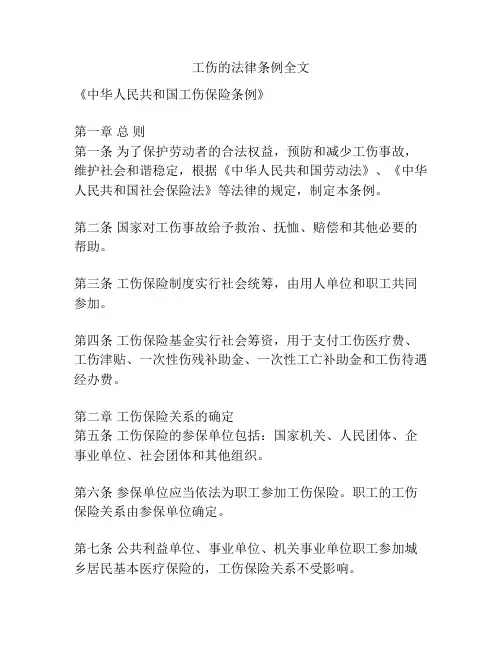 工伤的法律条例全文

《中华人民共和国工伤保险条例》

第一章 总 则
第一条 为了保护劳动者的合法权益，预防和减少工伤事故，维护社会和谐稳定，根据《中华人民共和国劳动法》、《中华人民共和国社会保险法》等法律的规定，制定本条例。

第二条 国家对工伤事故给予救治、抚恤、赔偿和其他必要的帮助。

第三条 工伤保险制度实行社会统筹，由用人单位和职工共同参加。

第四条 工伤保险基金实行社会筹资，用于支付工伤医疗费、工伤津贴、一次性伤残补助金、一次性工亡补助金和工伤待遇经办费。

第二章 工伤保险关系的确定
第五条 工伤保险的参保单位包括：国家机关、人民团体、企事业单位、社会团体和其他组织。

第六条 参保单位应当依法为职工参加工伤保险。职工的工伤保险关系由参保单位确定。

第七条 公共利益单位、事业单位、机关事业单位职工参加城乡居民基本医疗保险的，工伤保险关系不受影响。